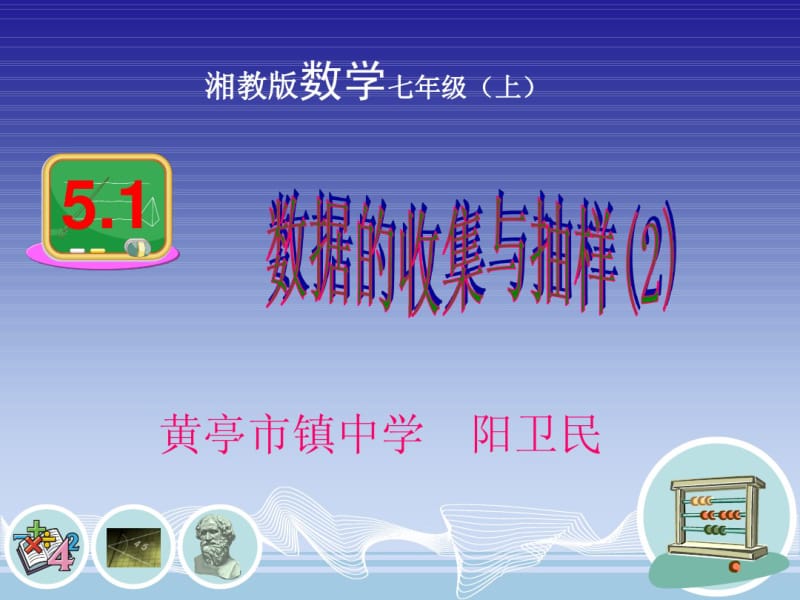 湘教版数学七年级（上）

5.1

数据的收集与抽样(2)

黄亭市镇中学　阳卫民